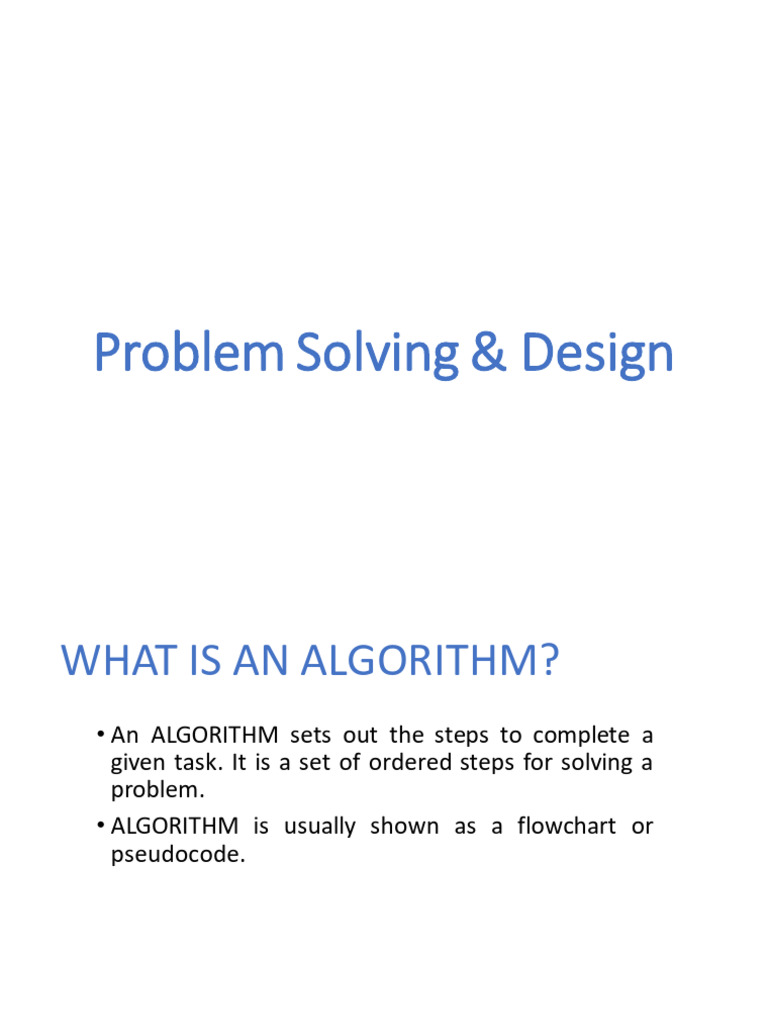 Problem Solving & Design

WHAT IS AN ALGORITHM?

• An ALGORITHM sets out the steps to complete a given task. It is a set of ordered steps for solving a problem.

• ALGORITHM is usually shown as a flowchart or pseudocode.